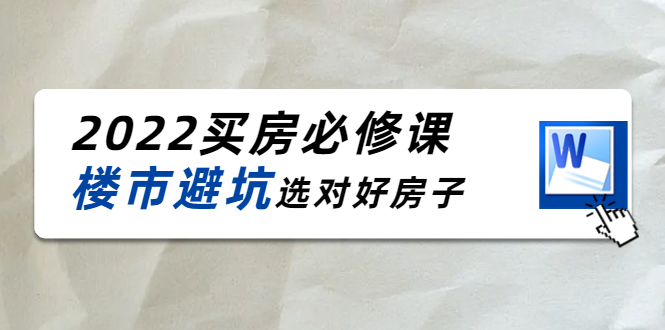 2022买房必修课
楼市避坑选对好房子

W